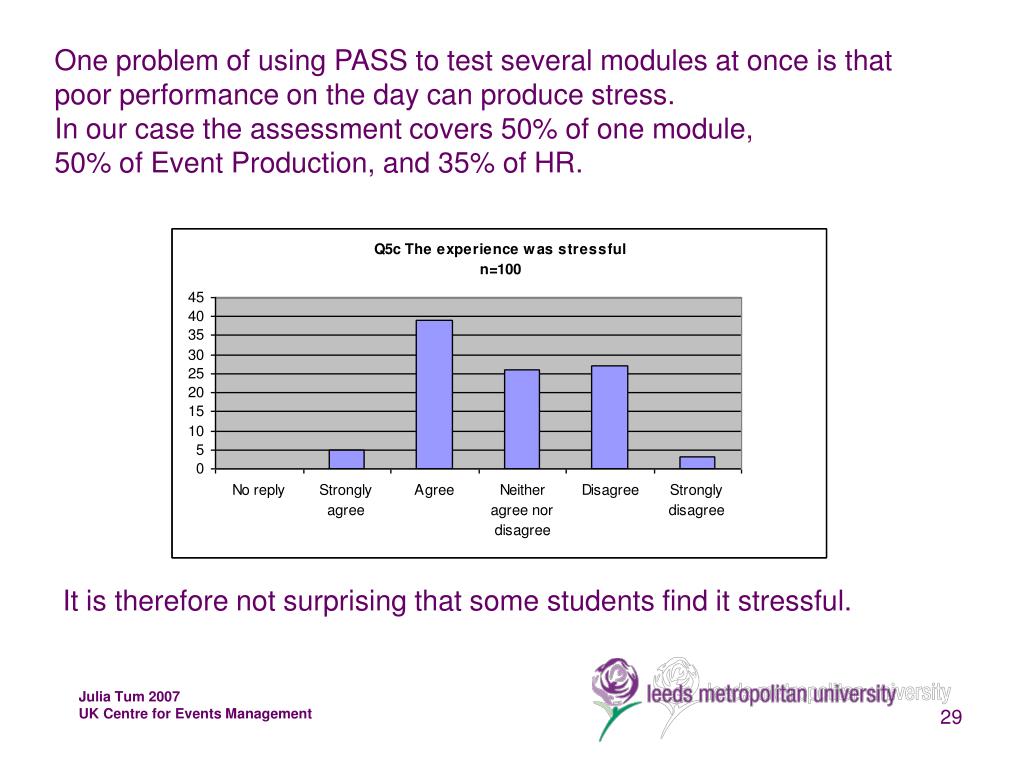 One problem of using PASS to test several modules at once is that poor performance on the day can produce stress.
In our case the assessment covers 50% of one module,
50% of Event Production, and 35% of HR.

Q5c The experience was stressful
n=100

45
40
35
30
25
20
15
10
5
0

No reply
Strongly agree
Agree
Neither agree nor disagree
Disagree
Strongly disagree

It is therefore not surprising that some students find it stressful.

Julia Tum 2007
UK Centre for Events Management

leeds metropolitan university

29